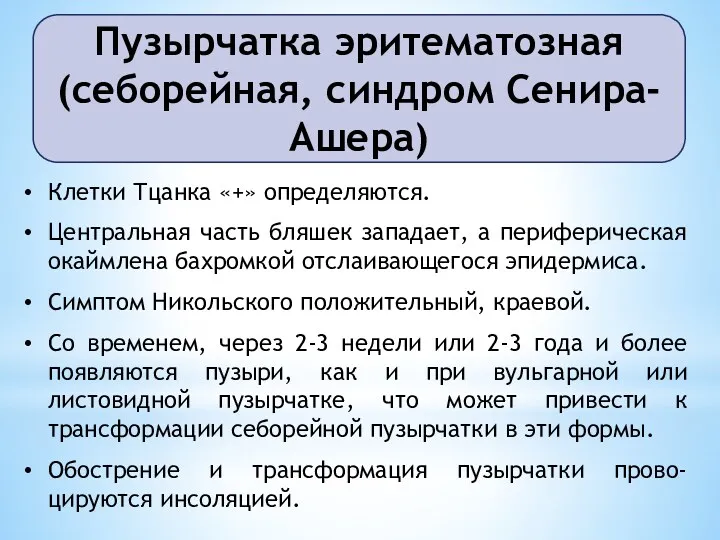 Пузырчатка эритематозная (себорейная, синдром Сенира-Ашера)

• Клетки Тцанка «+» определяются.

• Центральная часть бляшек западает, а периферическая окаймлена бахромкой отслаивающегося эпидермиса.

• Симптом Никольского положительный, краевой.

• Со временем, через 2-3 недели или 2-3 года и более появляются пузыри, как и при вульгарной или листовидной пузырчатке, что может привести к трансформации себорейной пузырчатки в эти формы.

• Обострение и трансформация пузырчатки провоцируются инсоляцией.